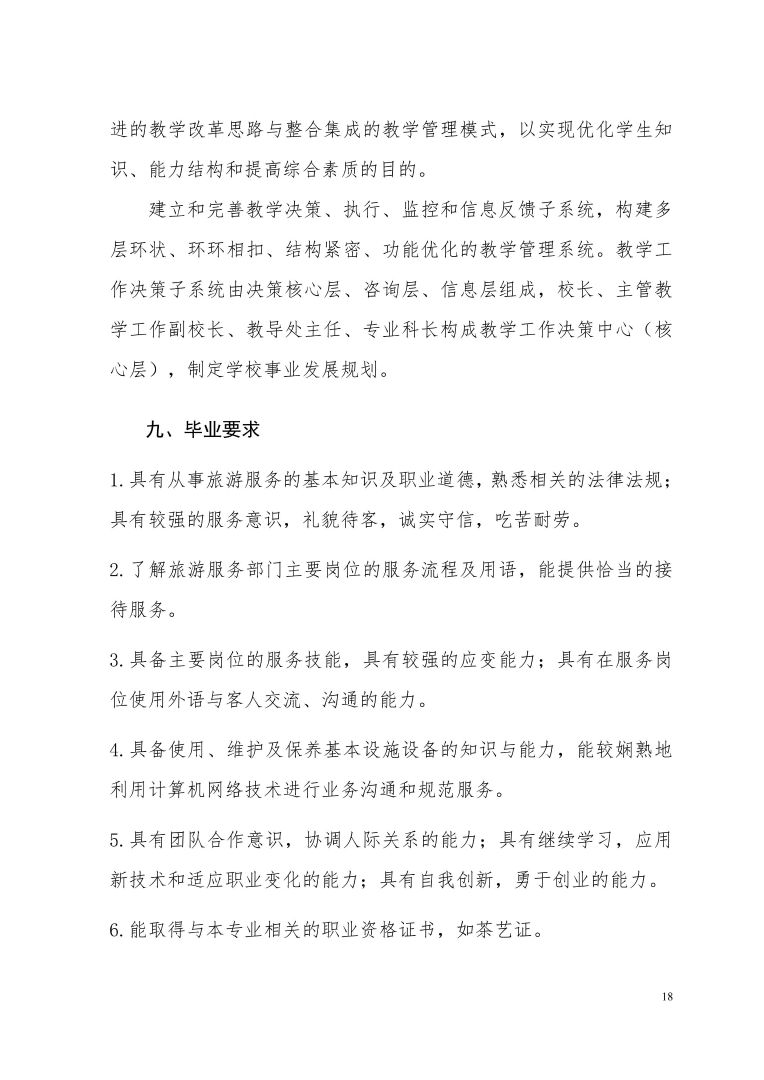 进的教学改革思路与整合集成的教学管理模式，以实现优化学生知识、能力结构和提高综合素质的目的。

建立和完善教学决策、执行、监控和信息反馈子系统，构建多层环状、环环相扣、结构紧密、功能优化的教学管理系统。教学工作决策子系统由决策核心层、咨询层、信息层组成，校长、主管教学工作副校长、教导处主任、专业科长构成教学工作决策中心（核心层），制定学校事业发展规划。

九、毕业要求

1.具有从事旅游服务的基本知识及职业道德，熟悉相关的法律法规；具有较强的服务意识，礼貌待客，诚实守信，吃苦耐劳。

2.了解旅游服务部门主要岗位的服务流程及用语，能提供恰当的接待服务。

3.具备主要岗位的服务技能，具有较强的应变能力；具有在服务岗位使用外语与客人交流、沟通的能力。

4.具备使用、维护及保养基本设施设备的知识与能力，能较娴熟地利用计算机网络技术进行业务沟通和规范服务。

5.具有团队合作意识，协调人际关系的能力；具有继续学习，应用新技术和适应职业变化的能力；具有自我创新，勇于创业的能力。

6.能取得与本专业相关的职业资格证书，如茶艺证。

18